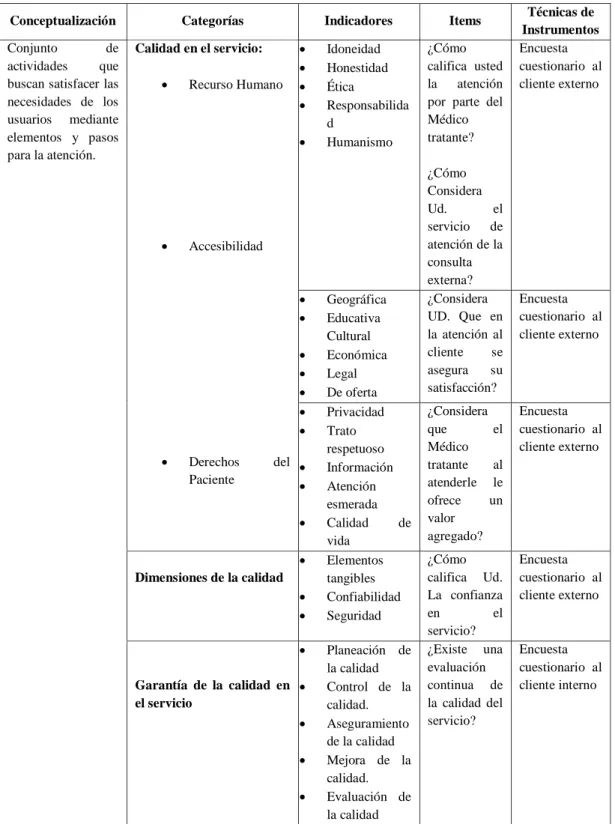 | Conceptualización | Categorías | Indicadores | Items | Técnicas de Instrumentos |
|---|---|---|---|---|
| Conjunto de actividades que buscan satisfacer las necesidades de los usuarios mediante elementos y pasos para la atención. | Calidad en el servicio: • Recurso Humano • Accesibilidad | • Idoneidad • Honestidad • Ética • Responsabilidad • Humanismo | ¿Cómo califica usted la atención por parte del Médico tratante? ¿Cómo Considera Ud. el servicio de atención de la consulta externa? | Encuesta cuestionario al cliente externo |
| | | • Geográfica • Educativa Cultural • Económica • Legal • De oferta | ¿Considera UD. Que en la atención al cliente se asegura su satisfacción? | Encuesta cuestionario al cliente externo |
| | • Derechos del Paciente | • Privacidad • Trato respetuoso • Información • Atención esmerada • Calidad de vida | ¿Considera que el Médico tratante al atenderle le ofrece un valor agregado? | Encuesta cuestionario al cliente externo |
| | Dimensiones de la calidad | • Elementos tangibles • Confiabilidad • Seguridad | ¿Cómo califica Ud. La confianza en el servicio? | Encuesta cuestionario al cliente externo |
| | Garantía de la calidad en el servicio | • Planeación de la calidad • Control de la calidad. • Aseguramiento de la calidad • Mejora de la calidad. • Evaluación de la calidad | ¿Existe una evaluación continua de la calidad del servicio? | Encuesta cuestionario al cliente interno |